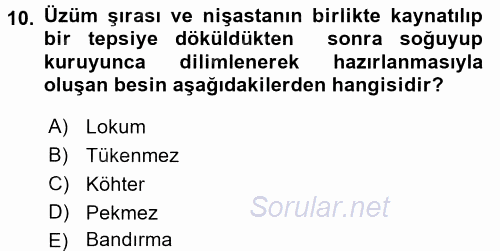 10. Üzüm şırası ve nişastanın birlikte kaynatılıp bir tepsiye döküldükten sonra soğuyup kuruyunca dilimlenerek hazırlanmasıyla oluşan besin aşağıdakilerden hangisidir?

A) Lokum
B) Tükenmez
C) Köhter
D) Pekmez
E) Bandırma

Sorular.net